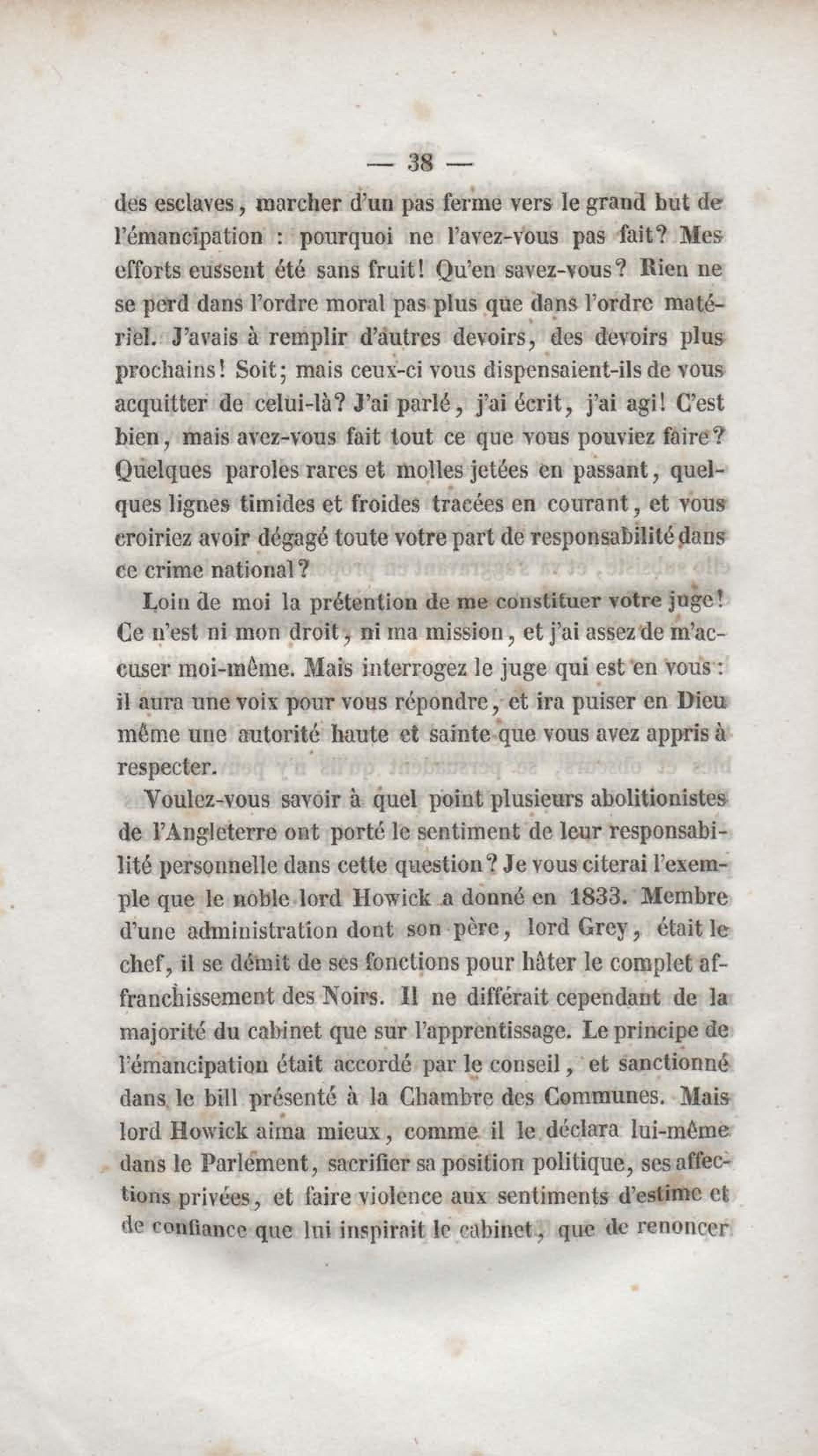 — 38 —

des esclaves, marcher d'un pas ferme vers le grand but de l'émancipation : pourquoi ne l'avez-vous pas fait? Mes efforts eussent été sans fruit! Qu'en savez-vous? Rien ne se perd dans l'ordre moral pas plus que dans l'ordre matériel. J'avais à remplir d'autres devoirs, des devoirs plus prochains! Soit; mais ceux-ci vous dispensaient-ils de vous acquitter de celui-là? J'ai parlé, j'ai écrit, j'ai agi! C'est bien, mais avez-vous fait tout ce que vous pouviez faire? Quelques paroles rares et molles jetées en passant, quelques lignes timides et froides tracées en courant, et vous croiriez avoir dégagé toute votre part de responsabilité dans ce crime national?

Loin de moi la prétention de me constituer votre juge! Ce n'est ni mon droit, ni ma mission, et j'ai assez de m'accuser moi-même. Mais interrogez le juge qui est en vous : il aura une voix pour vous répondre, et ira puiser en Dieu même une autorité haute et sainte que vous avez appris à respecter.

Voulez-vous savoir à quel point plusieurs abolitionistes de l'Angleterre ont porté le sentiment de leur responsabilité personnelle dans cette question? Je vous citerai l'exemple que le noble lord Howick a donné en 1833. Membre d'une administration dont son père, lord Grey, était le chef, il se démit de ses fonctions pour hâter le complet affranchissement des Noirs. Il ne différait cependant de la majorité du cabinet que sur l'apprentissage. Le principe de l'émancipation était accordé par le conseil, et sanctionné dans le bill présenté à la Chambre des Communes. Mais lord Howick aima mieux, comme il le déclara lui-même dans le Parlement, sacrifier sa position politique, ses affections privées, et faire violence aux sentiments d'estime et de confiance que lui inspirait le cabinet, que de renoncer